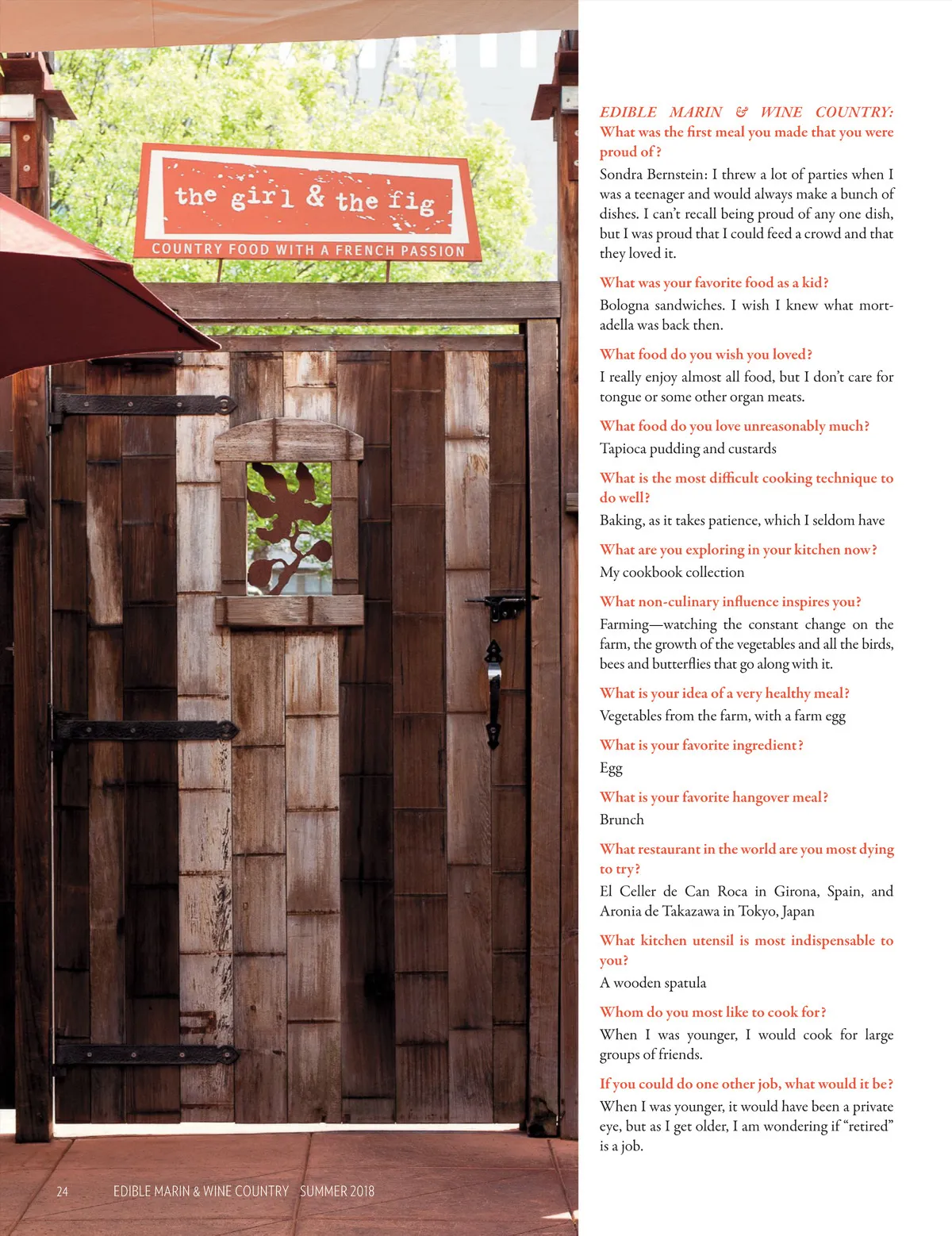 the girl & the fig

COUNTRY FOOD WITH A FRENCH PASSION

EDIBLE MARIN & WINE COUNTRY: What was the first meal you made that you were proud of?

Sondra Bernstein: I threw a lot of parties when I was a teenager and would always make a bunch of dishes. I can't recall being proud of any one dish, but I was proud that I could feed a crowd and that they loved it.

What was your favorite food as a kid?

Bologna sandwiches. I wish I knew what mortadella was back then.

What food do you wish you loved?

I really enjoy almost all food, but I don't care for tongue or some other organ meats.

What food do you love unreasonably much?

Tapioca pudding and custards

What is the most difficult cooking technique to do well?

Baking, as it takes patience, which I seldom have

What are you exploring in your kitchen now?

My cookbook collection

What non-culinary influence inspires you?

Farming—watching the constant change on the farm, the growth of the vegetables and all the birds, bees and butterflies that go along with it.

What is your idea of a very healthy meal?

Vegetables from the farm, with a farm egg

What is your favorite ingredient?

Egg

What is your favorite hangover meal?

Brunch

What restaurant in the world are you most dying to try?

El Celler de Can Roca in Girona, Spain, and Aronia de Takazawa in Tokyo, Japan

What kitchen utensil is most indispensable to you?

A wooden spatula

Whom do you most like to cook for?

When I was younger, I would cook for large groups of friends.

If you could do one other job, what would it be?

When I was younger, it would have been a private eye, but as I get older, I am wondering if "retired" is a job.

24 EDIBLE MARIN & WINE COUNTRY SUMMER 2018